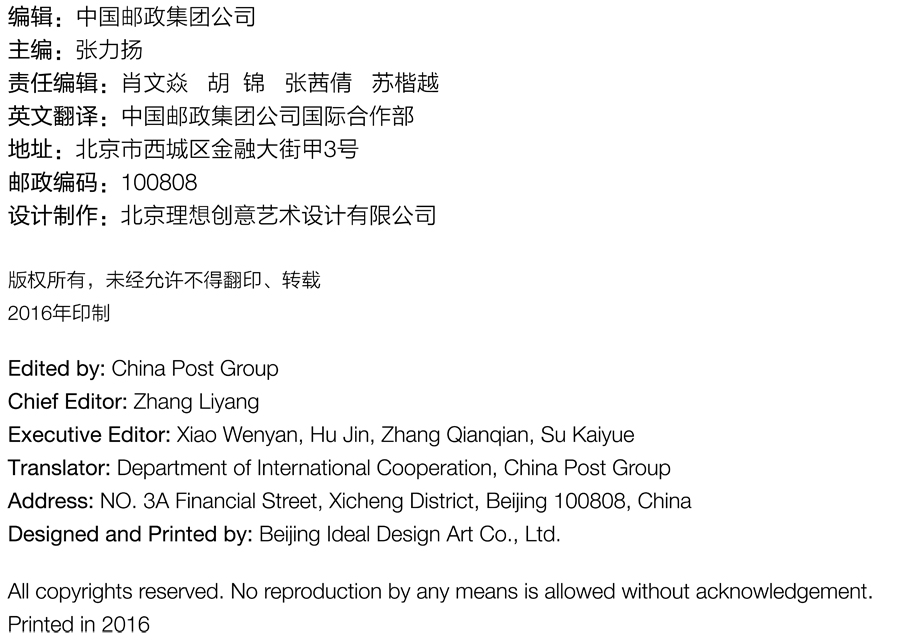 编辑：中国邮政集团公司
主编：张力扬
责任编辑：肖文焱　胡 锦　张茜倩　苏楷越
英文翻译：中国邮政集团公司国际合作部
地址：北京市西城区金融大街甲3号
邮政编码：100808
设计制作：北京理想创意艺术设计有限公司

版权所有，未经允许不得翻印、转载
2016年印制

Edited by: China Post Group
Chief Editor: Zhang Liyang
Executive Editor: Xiao Wenyan, Hu Jin, Zhang Qianqian, Su Kaiyue
Translator: Department of International Cooperation, China Post Group
Address: NO. 3A Financial Street, Xicheng District, Beijing 100808, China
Designed and Printed by: Beijing Ideal Design Art Co., Ltd.

All copyrights reserved. No reproduction by any means is allowed without acknowledgement.
Printed in 2016